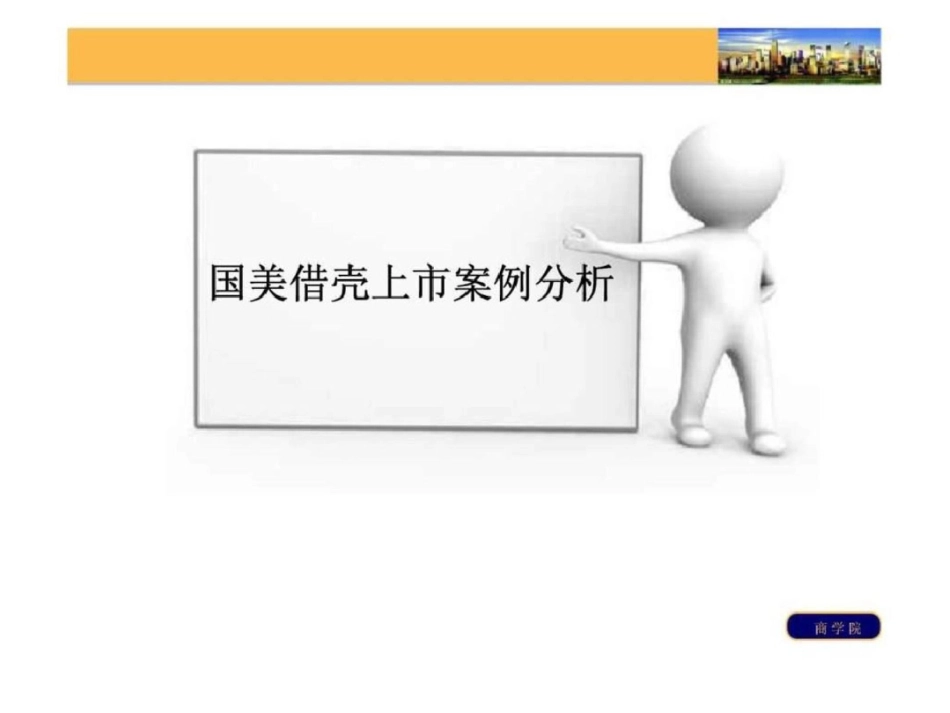 国美借壳上市案例分析

商学院